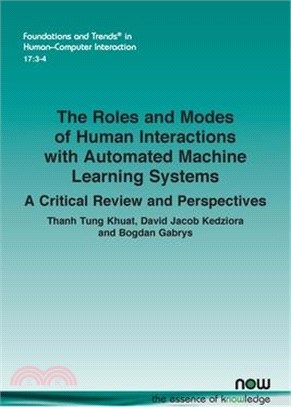 Foundations and Trends® in Human–Computer Interaction
17:3-4

The Roles and Modes of Human Interactions with Automated Machine Learning Systems

A Critical Review and Perspectives

Thanh Tung Khuat, David Jacob Kedziora and Bogdan Gabrys

now
the essence of knowledge